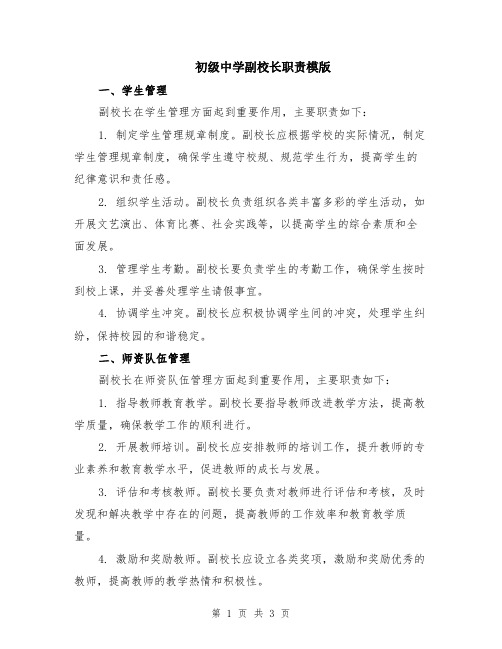 初级中学副校长职责模版

一、学生管理

副校长在学生管理方面起到重要作用，主要职责如下：

1. 制定学生管理规章制度。副校长应根据学校的实际情况，制定学生管理规章制度，确保学生遵守校规、规范学生行为，提高学生的纪律意识和责任感。

2. 组织学生活动。副校长负责组织各类丰富多彩的学生活动，如开展文艺演出、体育比赛、社会实践等，以提高学生的综合素质和全面发展。

3. 管理学生考勤。副校长要负责学生的考勤工作，确保学生按时到校上课，并妥善处理学生请假事宜。

4. 协调学生冲突。副校长应积极协调学生间的冲突，处理学生纠纷，保持校园的和谐稳定。

二、师资队伍管理

副校长在师资队伍管理方面起到重要作用，主要职责如下：

1. 指导教师教育教学。副校长要指导教师改进教学方法，提高教学质量，确保教学工作的顺利进行。

2. 开展教师培训。副校长应安排教师的培训工作，提升教师的专业素养和教育教学水平，促进教师的成长与发展。

3. 评估和考核教师。副校长要负责对教师进行评估和考核，及时发现和解决教学中存在的问题，提高教师的工作效率和教育教学质量。

4. 激励和奖励教师。副校长应设立各类奖项，激励和奖励优秀的教师，提高教师的教学热情和积极性。

第 1 页 共 3 页